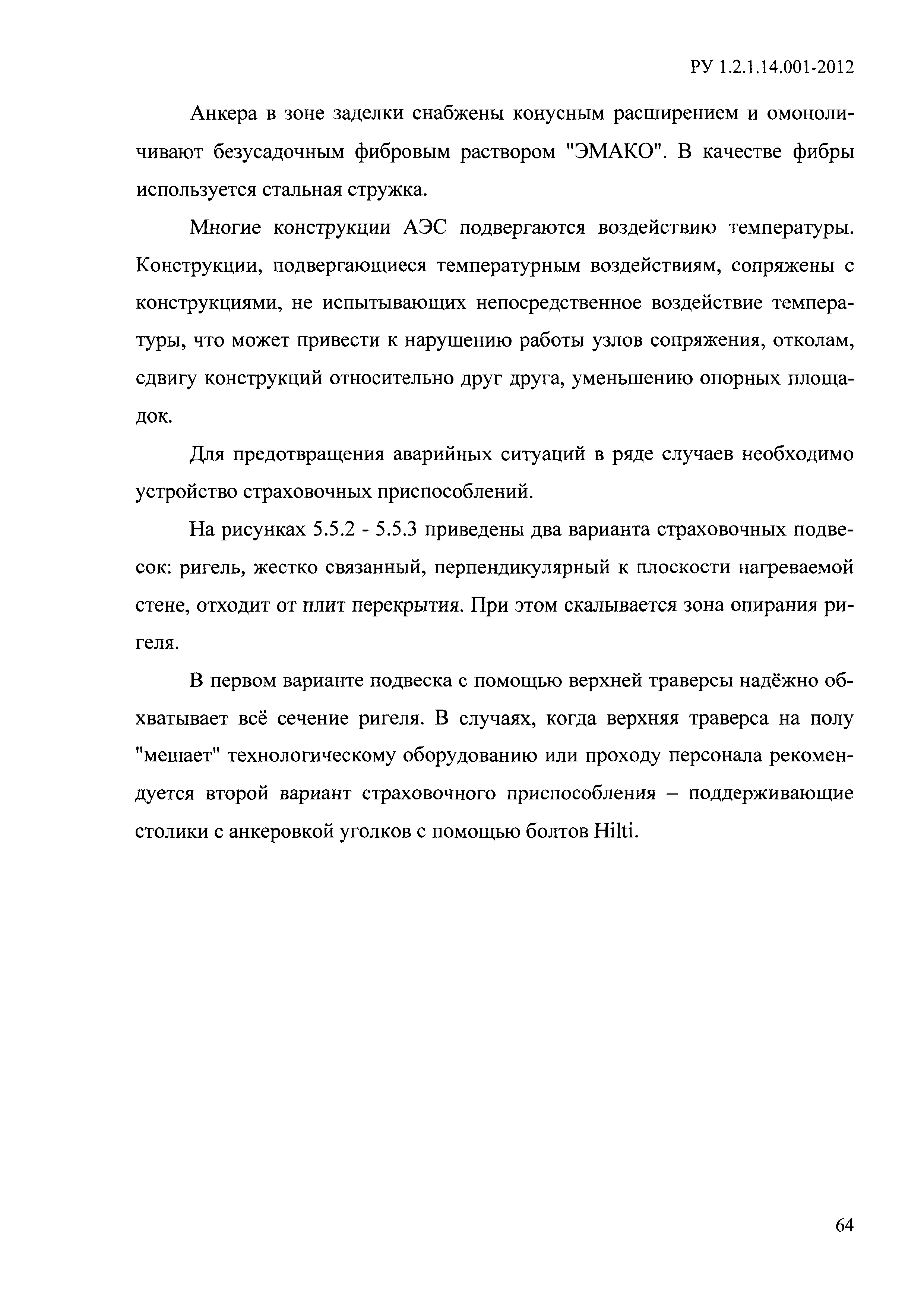 РУ 1.2.1.14.001-2012

Анкера в зоне заделки снабжены конусным расширением и омоноличивают безусадочным фибровым раствором "ЭМАКО". В качестве фибры используется стальная стружка.

Многие конструкции АЭС подвергаются воздействию температуры. Конструкции, подвергающиеся температурным воздействиям, сопряжены с конструкциями, не испытывающих непосредственное воздействие температуры, что может привести к нарушению работы узлов сопряжения, отколам, сдвигу конструкций относительно друг друга, уменьшению опорных площадок.

Для предотвращения аварийных ситуаций в ряде случаев необходимо устройство страховочных приспособлений.

На рисунках 5.5.2 - 5.5.3 приведены два варианта страховочных подвесок: ригель, жестко связанный, перпендикулярный к плоскости нагреваемой стене, отходит от плит перекрытия. При этом скалывается зона опирания ригеля.

В первом варианте подвеска с помощью верхней траверсы надёжно обхватывает всё сечение ригеля. В случаях, когда верхняя траверса на полу "мешает" технологическому оборудованию или проходу персонала рекомендуется второй вариант страховочного приспособления – поддерживающие столики с анкеровкой уголков с помощью болтов Hilti.

64